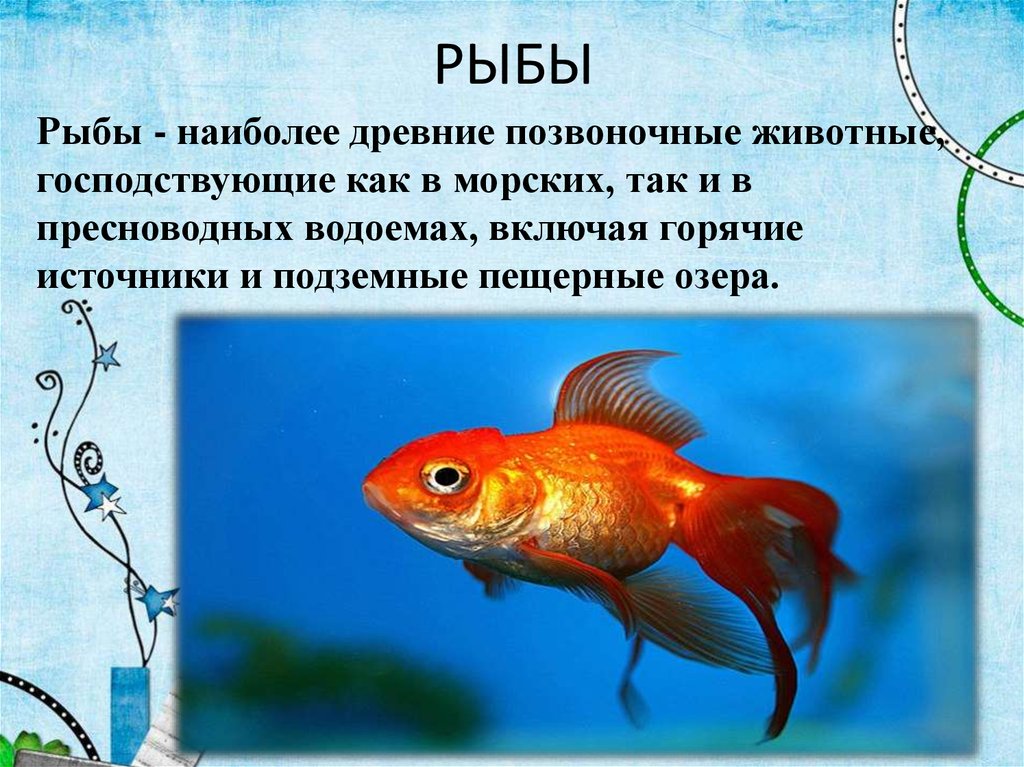 РЫБЫ

Рыбы - наиболее древние позвоночные животные, господствующие как в морских, так и в пресноводных водоемах, включая горячие источники и подземные пещерные озера.